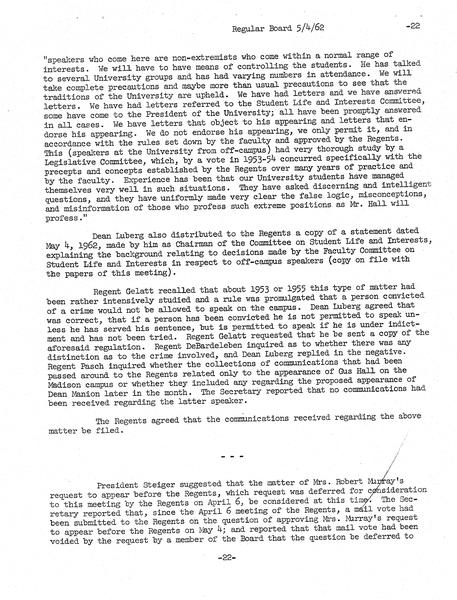 Regular Board 5/4/62 -22

"speakers who come here are non-extremists who come within a normal range of interests. We will have to have means of controlling the students. He has talked to several University groups and has had varying numbers in attendance. We will take complete precautions and maybe more than usual precautions to see that the traditions of the University are upheld. We have had letters and we have answered letters. We have had letters referred to the Student Life and Interests Committee, some have come to the President of the University; all have been promptly answered in all cases. We have letters that object to his appearing and letters that endorse his appearing. We do not endorse his appearing, we only permit it, and in accordance with the rules set down by the faculty and approved by the Regents. This (speakers at the University from off-campus) had very thorough study by a Legislative Committee, which, by a vote in 1953-54 concurred specifically with the precepts and concepts established by the Regents over many years of practice and by the faculty. Experience has been that our University students have managed themselves very well in such situations. They have asked discerning and intelligent questions, and they have uniformly made very clear the false logic, misconceptions, and misinformation of those who profess such extreme positions as Mr. Hall will profess."

Dean Luberg also distributed to the Regents a copy of a statement dated May 4, 1962, made by him as Chairman of the Committee on Student Life and Interests, explaining the background relating to decisions made by the Faculty Committee on Student Life and Interests in respect to off-campus speakers (copy on file with the papers of this meeting).

Regent Gelatt recalled that about 1953 or 1955 this type of matter had been rather intensively studied and a rule was promulgated that a person convicted of a crime would not be allowed to speak on the campus. Dean Luberg agreed that was correct, that if a person has been convicted he is not permitted to speak unless he has served his sentence, but is permitted to speak if he is under indictment and has not been tried. Regent Gelatt requested that he be sent a copy of the aforesaid regulation. Regent DeBardeleben inquired as to whether there was any distinction as to the crime involved, and Dean Luberg replied in the negative. Regent Pasch inquired whether the collections of communications that had been passed around to the Regents related only to the appearance of Gus Hall on the Madison campus or whether they included any regarding the proposed appearance of Dean Manion later in the month. The Secretary reported that no communications had been received regarding the latter speaker.

The Regents agreed that the communications received regarding the above matter be filed.

- - -

President Steiger suggested that the matter of Mrs. Robert Murray's request to appear before the Regents, which request was deferred for consideration to this meeting by the Regents on April 6, be considered at this time. The Secretary reported that, since the April 6 meeting of the Regents, a mail vote had been submitted to the Regents on the question of approving Mrs. Murray's request to appear before the Regents on May 4; and reported that that mail vote had been voided by the request by a member of the Board that the question be deferred to

-22-